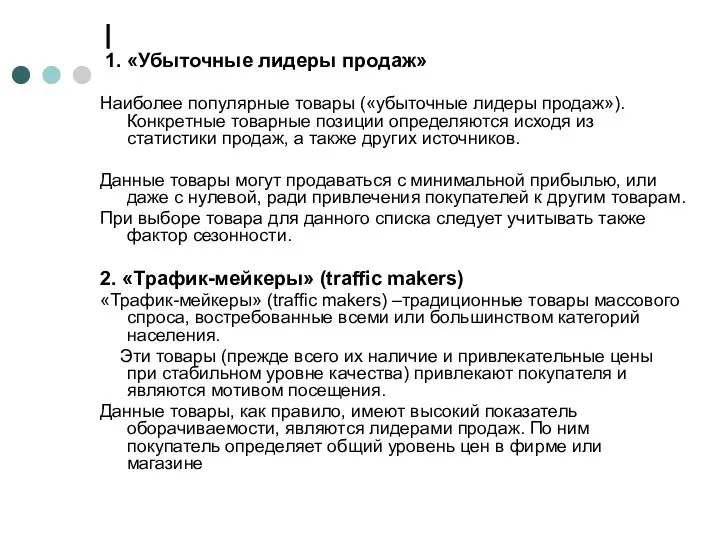 1. «Убыточные лидеры продаж»

Наиболее популярные товары («убыточные лидеры продаж»). Конкретные товарные позиции определяются исходя из статистики продаж, а также других источников.

Данные товары могут продаваться с минимальной прибылью, или даже с нулевой, ради привлечения покупателей к другим товарам.

При выборе товара для данного списка следует учитывать также фактор сезонности.

2. «Трафик-мейкеры» (traffic makers)

«Трафик-мейкеры» (traffic makers) –традиционные товары массового спроса, востребованные всеми или большинством категорий населения.

Эти товары (прежде всего их наличие и привлекательные цены при стабильном уровне качества) привлекают покупателя и являются мотивом посещения.

Данные товары, как правило, имеют высокий показатель оборачиваемости, являются лидерами продаж. По ним покупатель определяет общий уровень цен в фирме или магазине